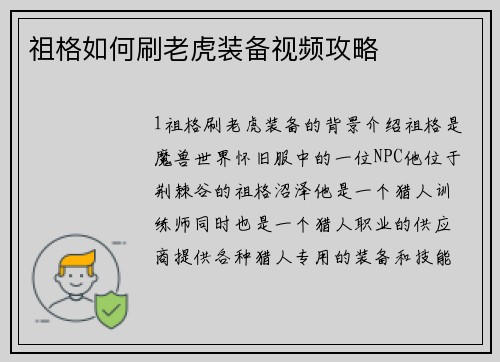 祖格如何刷老虎装备视频攻略

1祖格刷老虎装备的背景介绍祖格是魔兽世界怀旧服中的一位NPC他位于荆棘谷的祖格沼泽他是一个猎人训练师同时也是一个猎人职业的供应商提供各种猎人专用的装备和技能